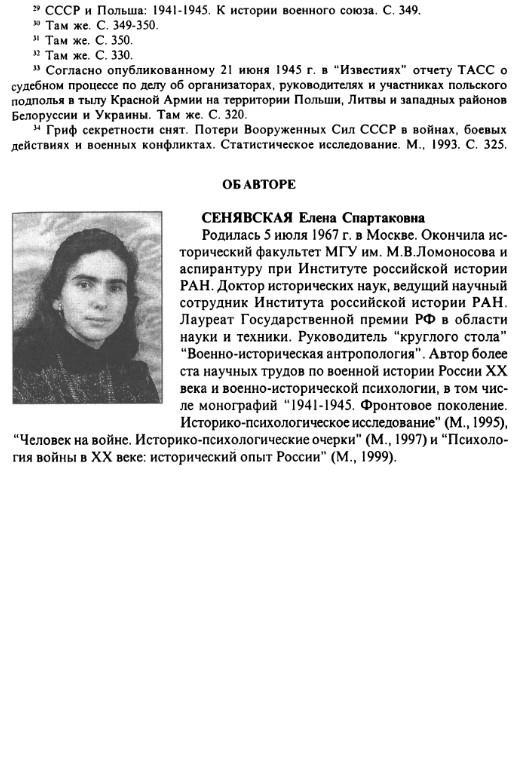 $^{29}$ СССР и Польша: 1941-1945. К истории военного союза. С. 349.
$^{30}$ Там же. С. 349-350.
$^{31}$ Там же. С. 350.
$^{32}$ Там же. С. 330.
$^{33}$ Согласно опубликованному 21 июня 1945 г. в "Известиях" отчету ТАСС о судебном процессе по делу об организаторах, руководителях и участниках польского подполья в тылу Красной Армии на территории Польши, Литвы и западных районов Белоруссии и Украины. Там же. С. 320.
$^{34}$ Гриф секретности снят. Потери Вооруженных Сил СССР в войнах, боевых действиях и военных конфликтах. Статистическое исследование. М., 1993. С. 325.

ОБ АВТОРЕ

СЕНЯВСКАЯ Елена Спартаковна
Родилась 5 июля 1967 г. в Москве. Окончила исторический факультет МГУ им. М.В.Ломоносова и аспирантуру при Институте российской истории РАН. Доктор исторических наук, ведущий научный сотрудник Института российской истории РАН. Лауреат Государственной премии РФ в области науки и техники. Руководитель "круглого стола" "Военно-историческая антропология". Автор более ста научных трудов по военной истории России XX века и военно-исторической психологии, в том числе монографий "1941-1945. Фронтовое поколение. Историко-психологическое исследование" (М., 1995), "Человек на войне. Историко-психологические очерки" (М., 1997) и "Психология войны в XX веке: исторический опыт России" (М., 1999).